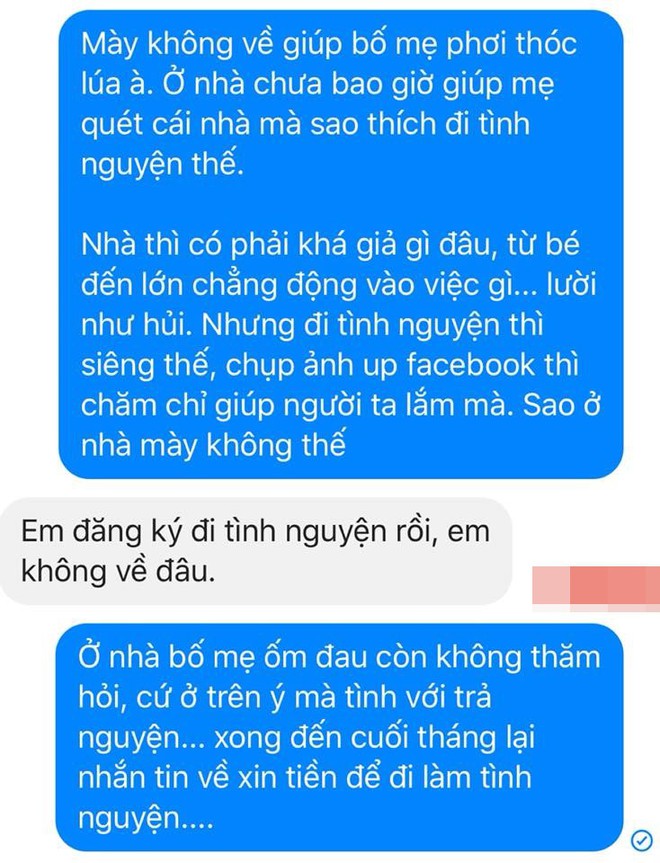 Mày không về giúp bố mẹ phơi thóc lúa à. Ở nhà chưa bao giờ giúp mẹ quét cái nhà mà sao thích đi tình nguyện thế.

Nhà thì có phải khá giả gì đâu, từ bé đến lớn chẳng động vào việc gì... lười như hủi. Nhưng đi tình nguyện thì siêng thế, chụp ảnh up facebook thì chăm chỉ giúp người ta lắm mà. Sao ở nhà mày không thế

Em đăng ký đi tình nguyện rồi, em không về đâu.

Ở nhà bố mẹ ốm đau còn không thăm hỏi, cứ ở trên ý mà tình với trả nguyện... xong đến cuối tháng lại nhắn tin về xin tiền để đi làm tình nguyện....